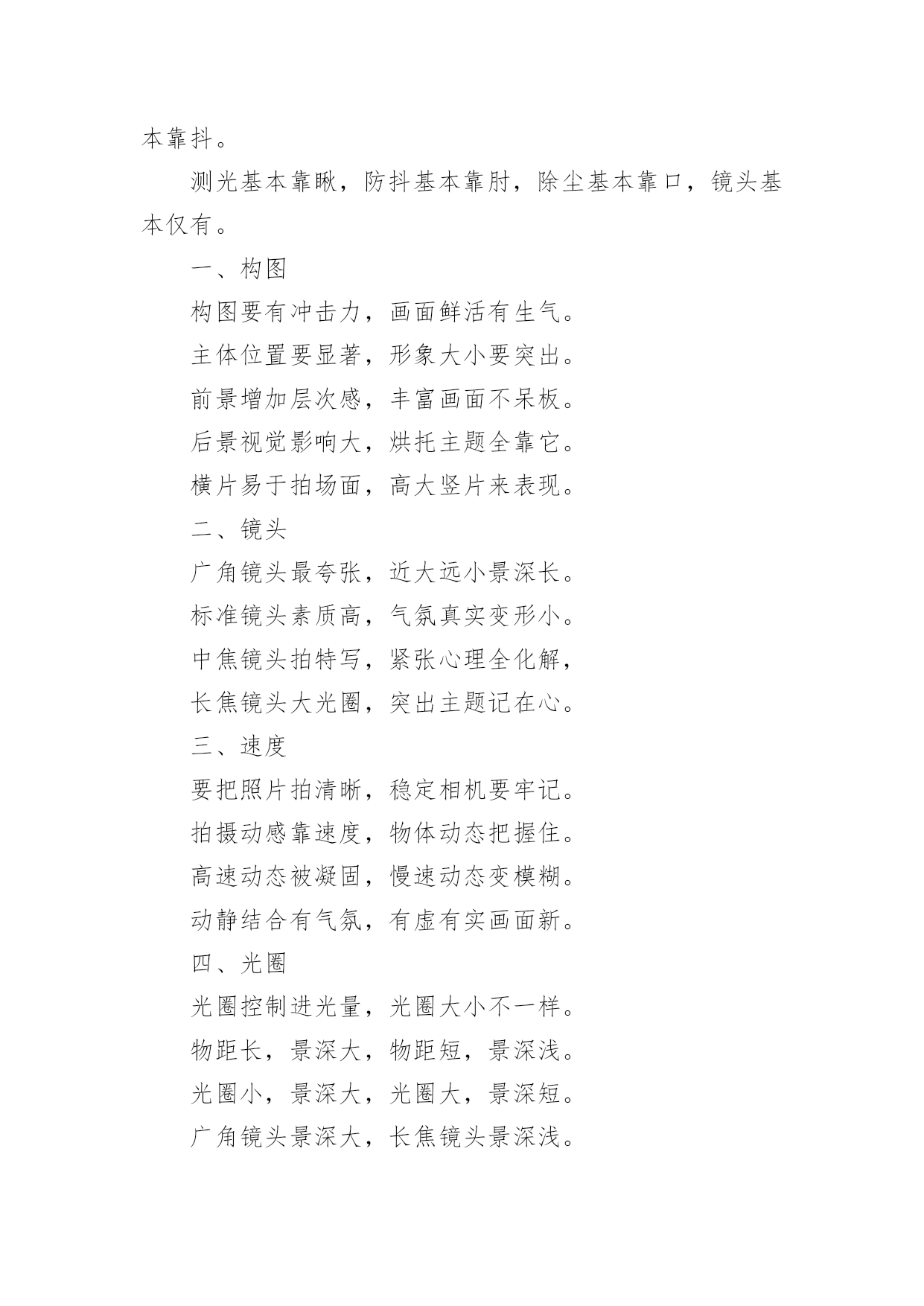 本靠抖。

测光基本靠瞅，防抖基本靠肘，除尘基本靠口，镜头基本仅有。

一、构图

构图要有冲击力，画面鲜活有生气。

主体位置要显著，形象大小要突出。

前景增加层次感，丰富画面不呆板。

后景视觉影响大，烘托主题全靠它。

横片易于拍场面，高大竖片来表现。

二、镜头

广角镜头最夸张，近大远小景深长。

标准镜头素质高，气氛真实变形小。

中焦镜头拍特写，紧张心理全化解，

长焦镜头大光圈，突出主题记在心。

三、速度

要把照片拍清晰，稳定相机要牢记。

拍摄动感靠速度，物体动态把握住。

高速动态被凝固，慢速动态变模糊。

动静结合有气氛，有虚有实画面新。

四、光圈

光圈控制进光量，光圈大小不一样。

物距长，景深大，物距短，景深浅。

光圈小，景深大，光圈大，景深短。

广角镜头景深大，长焦镜头景深浅。